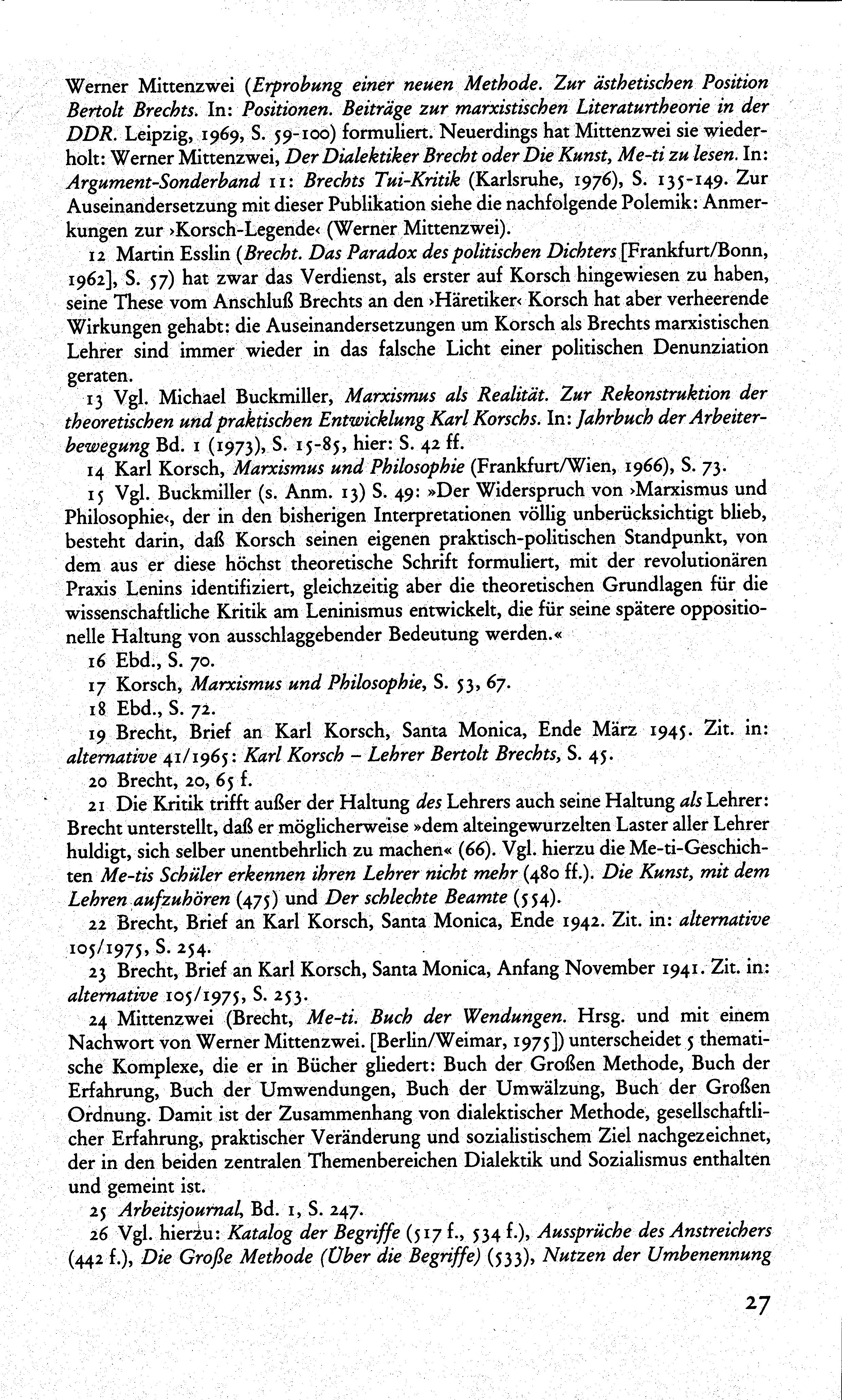 Werner Mittenzwei (Erprobung einer neuen Methode. Zur ästhetischen Position Bertolt Brechts. In: Positionen. Beiträge zur marxistischen Literaturtheorie in der DDR. Leipzig, 1969, S. 59-100) formuliert. Neuerdings hat Mittenzwei sie wiederholt: Werner Mittenzwei, Der Dialektiker Brecht oder Die Kunst, Me-ti zu lesen. In: Argument-Sonderband 11: Brechts Tui-Kritik (Karlsruhe, 1976), S. 135-149. Zur Auseinandersetzung mit dieser Publikation siehe die nachfolgende Polemik: Anmerkungen zur ›Korsch-Legende‹ (Werner Mittenzwei).

12 Martin Esslin (Brecht. Das Paradox des politischen Dichters [Frankfurt/Bonn, 1962], S. 57) hat zwar das Verdienst, als erster auf Korsch hingewiesen zu haben, seine These vom Anschluß Brechts an den ›Häretiker‹ Korsch hat aber verheerende Wirkungen gehabt: die Auseinandersetzungen um Korsch als Brechts marxistischen Lehrer sind immer wieder in das falsche Licht einer politischen Denunziation geraten.

13 Vgl. Michael Buckmiller, Marxismus als Realität. Zur Rekonstruktion der theoretischen und praktischen Entwicklung Karl Korschs. In: Jahrbuch der Arbeiterbewegung Bd. 1 (1973), S. 15-85, hier: S. 42 ff.

14 Karl Korsch, Marxismus und Philosophie (Frankfurt/Wien, 1966), S. 73.

15 Vgl. Buckmiller (s. Anm. 13) S. 49: »Der Widerspruch von ›Marxismus und Philosophie‹, der in den bisherigen Interpretationen völlig unberücksichtigt blieb, besteht darin, daß Korsch seinen eigenen praktisch-politischen Standpunkt, von dem aus er diese höchst theoretische Schrift formuliert, mit der revolutionären Praxis Lenins identifiziert, gleichzeitig aber die theoretischen Grundlagen für die wissenschaftliche Kritik am Leninismus entwickelt, die für seine spätere oppositionelle Haltung von ausschlaggebender Bedeutung werden.«

16 Ebd., S. 70.

17 Korsch, Marxismus und Philosophie, S. 53, 67.

18 Ebd., S. 72.

19 Brecht, Brief an Karl Korsch, Santa Monica, Ende März 1945. Zit. in: alternative 41/1965: Karl Korsch – Lehrer Bertolt Brechts, S. 45.

20 Brecht, 20, 65 f.

21 Die Kritik trifft außer der Haltung des Lehrers auch seine Haltung als Lehrer: Brecht unterstellt, daß er möglicherweise »dem alteingewurzelten Laster aller Lehrer huldigt, sich selber unentbehrlich zu machen« (66). Vgl. hierzu die Me-ti-Geschichten Me-tis Schüler erkennen ihren Lehrer nicht mehr (480 ff.). Die Kunst, mit dem Lehren aufzuhören (475) und Der schlechte Beamte (554).

22 Brecht, Brief an Karl Korsch, Santa Monica, Ende 1942. Zit. in: alternative 105/1975, S. 254.

23 Brecht, Brief an Karl Korsch, Santa Monica, Anfang November 1941. Zit. in: alternative 105/1975, S. 253.

24 Mittenzwei (Brecht, Me-ti. Buch der Wendungen. Hrsg. und mit einem Nachwort von Werner Mittenzwei. [Berlin/Weimar, 1975]) unterscheidet 5 thematische Komplexe, die er in Bücher gliedert: Buch der Großen Methode, Buch der Erfahrung, Buch der Umwendungen, Buch der Umwälzung, Buch der Großen Ordnung. Damit ist der Zusammenhang von dialektischer Methode, gesellschaftlicher Erfahrung, praktischer Veränderung und sozialistischem Ziel nachgezeichnet, der in den beiden zentralen Themenbereichen Dialektik und Sozialismus enthalten und gemeint ist.

25 Arbeitsjournal, Bd. 1, S. 247.

26 Vgl. hierzu: Katalog der Begriffe (517 f., 534 f.), Aussprüche des Anstreichers (442 f.), Die Große Methode (Über die Begriffe) (533), Nutzen der Umbenennung

27